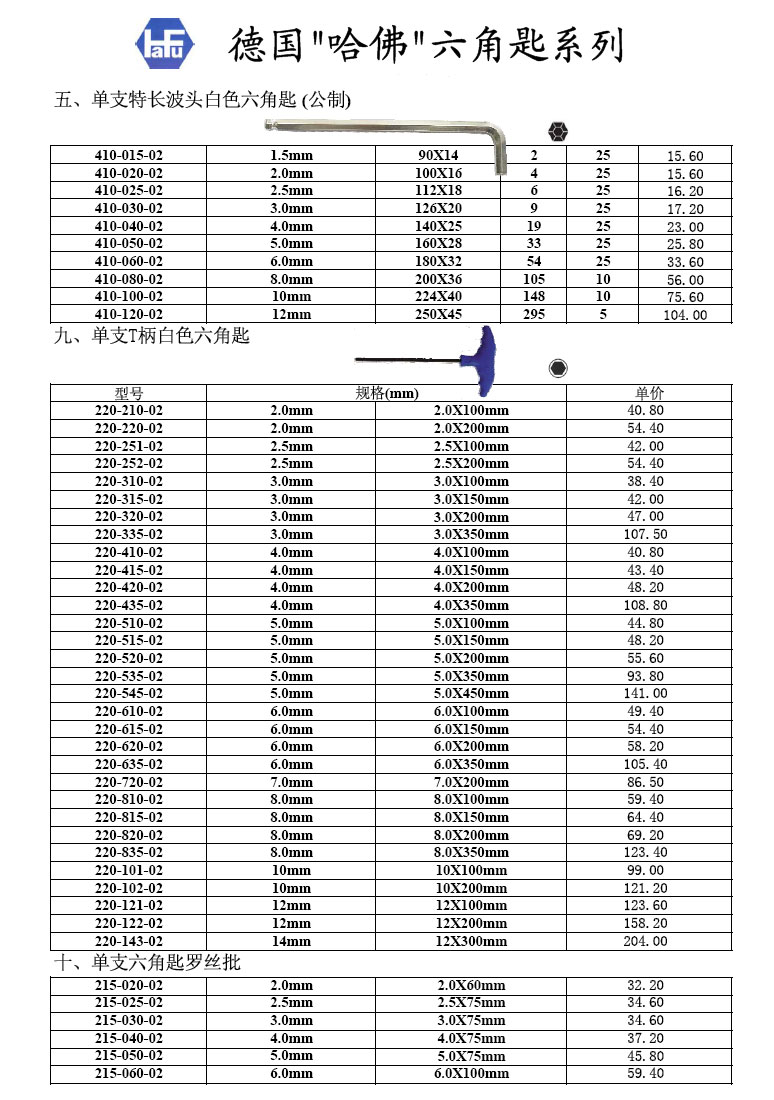 HaFu 德国"哈佛"六角匙系列

五、单支特长波头白色六角匙 (公制)

| | | | | | |
|---|---|---|---|---|---|
| 410-015-02 | 1.5mm | 90X14 | 2 | 25 | 15.60 |
| 410-020-02 | 2.0mm | 100X16 | 4 | 25 | 15.60 |
| 410-025-02 | 2.5mm | 112X18 | 6 | 25 | 16.20 |
| 410-030-02 | 3.0mm | 126X20 | 9 | 25 | 17.20 |
| 410-040-02 | 4.0mm | 140X25 | 19 | 25 | 23.00 |
| 410-050-02 | 5.0mm | 160X28 | 33 | 25 | 25.80 |
| 410-060-02 | 6.0mm | 180X32 | 54 | 25 | 33.60 |
| 410-080-02 | 8.0mm | 200X36 | 105 | 10 | 56.00 |
| 410-100-02 | 10mm | 224X40 | 148 | 10 | 75.60 |
| 410-120-02 | 12mm | 250X45 | 295 | 5 | 104.00 |

九、单支T柄白色六角匙

| 型号 | 规格(mm) | | 单价 |
|---|---|---|---|
| 220-210-02 | 2.0mm | 2.0X100mm | 40.80 |
| 220-220-02 | 2.0mm | 2.0X200mm | 54.40 |
| 220-251-02 | 2.5mm | 2.5X100mm | 42.00 |
| 220-252-02 | 2.5mm | 2.5X200mm | 54.40 |
| 220-310-02 | 3.0mm | 3.0X100mm | 38.40 |
| 220-315-02 | 3.0mm | 3.0X150mm | 42.00 |
| 220-320-02 | 3.0mm | 3.0X200mm | 47.00 |
| 220-335-02 | 3.0mm | 3.0X350mm | 107.50 |
| 220-410-02 | 4.0mm | 4.0X100mm | 40.80 |
| 220-415-02 | 4.0mm | 4.0X150mm | 43.40 |
| 220-420-02 | 4.0mm | 4.0X200mm | 48.20 |
| 220-435-02 | 4.0mm | 4.0X350mm | 108.80 |
| 220-510-02 | 5.0mm | 5.0X100mm | 44.80 |
| 220-515-02 | 5.0mm | 5.0X150mm | 48.20 |
| 220-520-02 | 5.0mm | 5.0X200mm | 55.60 |
| 220-535-02 | 5.0mm | 5.0X350mm | 93.80 |
| 220-545-02 | 5.0mm | 5.0X450mm | 141.00 |
| 220-610-02 | 6.0mm | 6.0X100mm | 49.40 |
| 220-615-02 | 6.0mm | 6.0X150mm | 54.40 |
| 220-620-02 | 6.0mm | 6.0X200mm | 58.20 |
| 220-635-02 | 6.0mm | 6.0X350mm | 105.40 |
| 220-720-02 | 7.0mm | 7.0X200mm | 86.50 |
| 220-810-02 | 8.0mm | 8.0X100mm | 59.40 |
| 220-815-02 | 8.0mm | 8.0X150mm | 64.40 |
| 220-820-02 | 8.0mm | 8.0X200mm | 69.20 |
| 220-835-02 | 8.0mm | 8.0X350mm | 123.40 |
| 220-101-02 | 10mm | 10X100mm | 99.00 |
| 220-102-02 | 10mm | 10X200mm | 121.20 |
| 220-121-02 | 12mm | 12X100mm | 123.60 |
| 220-122-02 | 12mm | 12X200mm | 158.20 |
| 220-143-02 | 14mm | 12X300mm | 204.00 |

十、单支六角匙罗丝批

| | | | |
|---|---|---|---|
| 215-020-02 | 2.0mm | 2.0X60mm | 32.20 |
| 215-025-02 | 2.5mm | 2.5X75mm | 34.60 |
| 215-030-02 | 3.0mm | 3.0X75mm | 34.60 |
| 215-040-02 | 4.0mm | 4.0X75mm | 37.20 |
| 215-050-02 | 5.0mm | 5.0X75mm | 45.80 |
| 215-060-02 | 6.0mm | 6.0X100mm | 59.40 |